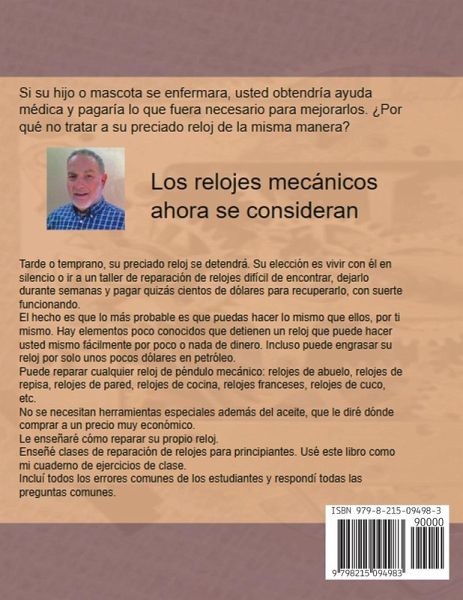 Si su hijo o mascota se enfermara, usted obtendría ayuda médica y pagaría lo que fuera necesario para mejorarlos. ¿Por qué no tratar a su preciado reloj de la misma manera?

Los relojes mecánicos ahora se consideran

Tarde o temprano, su preciado reloj se detendrá. Su elección es vivir con él en silencio o ir a un taller de reparación de relojes difícil de encontrar, dejarlo durante semanas y pagar quizás cientos de dólares para recuperarlo, con suerte funcionando.
El hecho es que lo más probable es que puedas hacer lo mismo que ellos, por ti mismo. Hay elementos poco conocidos que detienen un reloj que puede hacer usted mismo fácilmente por poco o nada de dinero. Incluso puede engrasar su reloj por solo unos pocos dólares en petróleo.
Puede reparar cualquier reloj de péndulo mecánico: relojes de abuelo, relojes de repisa, relojes de pared, relojes de cocina, relojes franceses, relojes de cuco, etc.
No se necesitan herramientas especiales además del aceite, que le diré dónde comprar a un precio muy económico.
Le enseñaré cómo reparar su propio reloj.
Enseñé clases de reparación de relojes para principiantes. Usé este libro como mi cuaderno de ejercicios de clase.
Incluí todos los errores comunes de los estudiantes y respondí todas las preguntas comunes.

ISBN 979-8-215-09498-3
90000
9 798215 094983